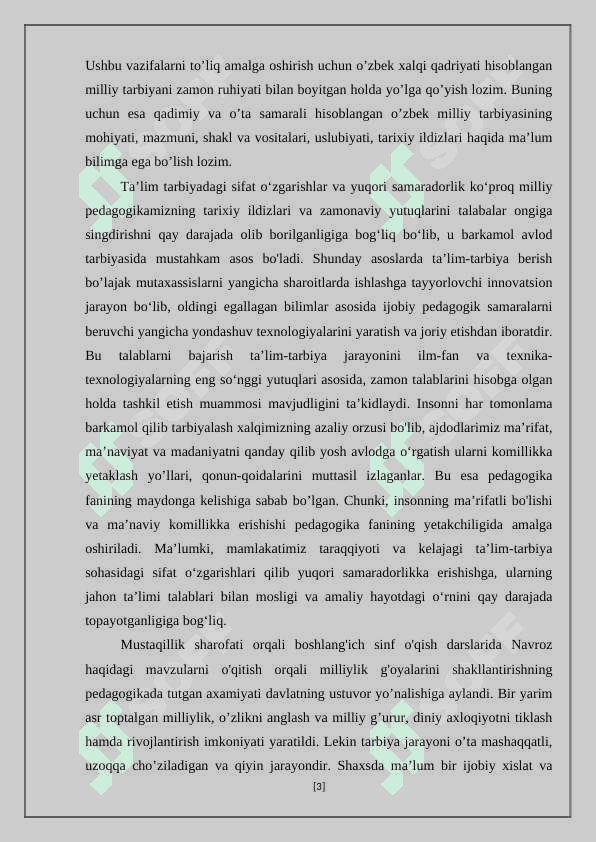 Ushbu vazifalarni to’liq amalga oshirish uchun o’zbek xalqi qadriyati hisoblangan milliy tarbiyani zamon ruhiyati bilan boyitgan holda yo’lga qo’yish lozim. Buning uchun esa qadimiy va o’ta samarali hisoblangan o’zbek milliy tarbiyasining mohiyati, mazmuni, shakl va vositalari, uslubiyati, tarixiy ildizlari haqida ma’lum bilimga ega bo’lish lozim.

Ta’lim tarbiyadagi sifat o‘zgarishlar va yuqori samaradorlik ko‘proq milliy pedagogikamizning tarixiy ildizlari va zamonaviy yutuqlarini talabalar ongiga singdirishni qay darajada olib borilganligiga bog‘liq bo‘lib, u barkamol avlod tarbiyasida mustahkam asos bo'ladi. Shunday asoslarda ta’lim-tarbiya berish bo’lajak mutaxassislarni yangicha sharoitlarda ishlashga tayyorlovchi innovatsion jarayon bo‘lib, oldingi egallagan bilimlar asosida ijobiy pedagogik samaralarni beruvchi yangicha yondashuv texnologiyalarini yaratish va joriy etishdan iboratdir. Bu talablarni bajarish ta’lim-tarbiya jarayonini ilm-fan va texnika-texnologiyalarning eng so‘nggi yutuqlari asosida, zamon talablarini hisobga olgan holda tashkil etish muammosi mavjudligini ta’kidlaydi. Insonni har tomonlama barkamol qilib tarbiyalash xalqimizning azaliy orzusi bo'lib, ajdodlarimiz ma’rifat, ma’naviyat va madaniyatni qanday qilib yosh avlodga o‘rgatish ularni komillikka yetaklash yo’llari, qonun-qoidalarini muttasil izlaganlar. Bu esa pedagogika fanining maydonga kelishiga sabab bo’lgan. Chunki, insonning ma’rifatli bo'lishi va ma’naviy komillikka erishishi pedagogika fanining yetakchiligida amalga oshiriladi. Ma’lumki, mamlakatimiz taraqqiyoti va kelajagi ta’lim-tarbiya sohasidagi sifat o‘zgarishlari qilib yuqori samaradorlikka erishishga, ularning jahon ta’limi talablari bilan mosligi va amaliy hayotdagi o‘rnini qay darajada topayotganligiga bog‘liq.

Mustaqillik sharofati orqali boshlang'ich sinf o'qish darslarida Navroz haqidagi mavzularni o'qitish orqali milliylik g'oyalarini shakllantirishning pedagogikada tutgan axamiyati davlatning ustuvor yo’nalishiga aylandi. Bir yarim asr toptalgan milliylik, o’zlikni anglash va milliy g’urur, diniy axloqiyotni tiklash hamda rivojlantirish imkoniyati yaratildi. Lekin tarbiya jarayoni o’ta mashaqqatli, uzoqqa cho’ziladigan va qiyin jarayondir. Shaxsda ma’lum bir ijobiy xislat va

[3]